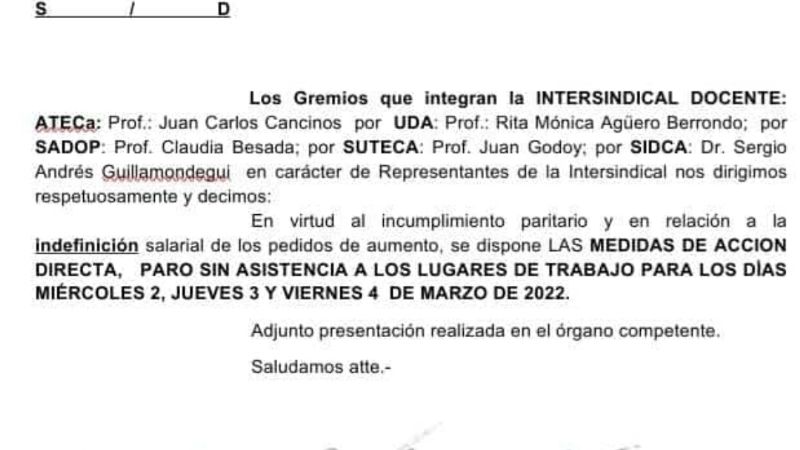 S / D

Los Gremios que integran la INTERSINDICAL DOCENTE: ATECa: Prof.: Juan Carlos Cancinos por UDA: Prof.: Rita Mónica Agüero Berrondo; por SADOP: Prof. Claudia Besada; por SUTECA: Prof. Juan Godoy; por SIDCA: Dr. Sergio Andrés Guillamondegui en carácter de Representantes de la Intersindical nos dirigimos respetuosamente y decimos:

En virtud al incumplimiento paritario y en relación a la indefinición salarial de los pedidos de aumento, se dispone LAS MEDIDAS DE ACCION DIRECTA, PARO SIN ASISTENCIA A LOS LUGARES DE TRABAJO PARA LOS DÍAS MIÉRCOLES 2, JUEVES 3 Y VIERNES 4 DE MARZO DE 2022.

Adjunto presentación realizada en el órgano competente.

Saludamos atte.-